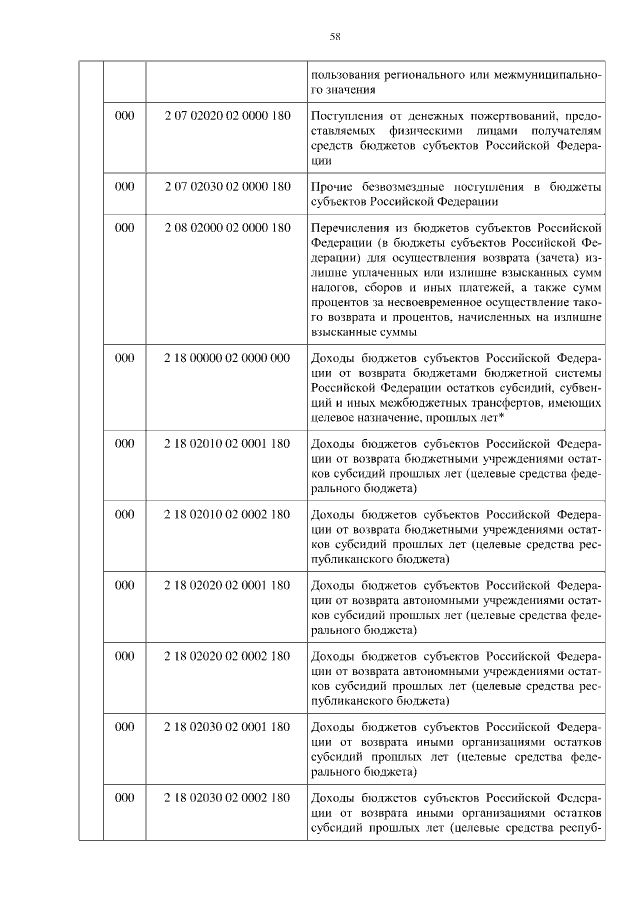 58

| | | | |
|---|---|---|---|
| | | | пользования регионального или межмуниципального значения |
| | 000 | 2 07 02020 02 0000 180 | Поступления от денежных пожертвований, предоставляемых физическими лицами получателям средств бюджетов субъектов Российской Федерации |
| | 000 | 2 07 02030 02 0000 180 | Прочие безвозмездные поступления в бюджеты субъектов Российской Федерации |
| | 000 | 2 08 02000 02 0000 180 | Перечисления из бюджетов субъектов Российской Федерации (в бюджеты субъектов Российской Федерации) для осуществления возврата (зачета) излишне уплаченных или излишне взысканных сумм налогов, сборов и иных платежей, а также сумм процентов за несвоевременное осуществление такого возврата и процентов, начисленных на излишне взысканные суммы |
| | 000 | 2 18 00000 02 0000 000 | Доходы бюджетов субъектов Российской Федерации от возврата бюджетами бюджетной системы Российской Федерации остатков субсидий, субвенций и иных межбюджетных трансфертов, имеющих целевое назначение, прошлых лет* |
| | 000 | 2 18 02010 02 0001 180 | Доходы бюджетов субъектов Российской Федерации от возврата бюджетными учреждениями остатков субсидий прошлых лет (целевые средства федерального бюджета) |
| | 000 | 2 18 02010 02 0002 180 | Доходы бюджетов субъектов Российской Федерации от возврата бюджетными учреждениями остатков субсидий прошлых лет (целевые средства республиканского бюджета) |
| | 000 | 2 18 02020 02 0001 180 | Доходы бюджетов субъектов Российской Федерации от возврата автономными учреждениями остатков субсидий прошлых лет (целевые средства федерального бюджета) |
| | 000 | 2 18 02020 02 0002 180 | Доходы бюджетов субъектов Российской Федерации от возврата автономными учреждениями остатков субсидий прошлых лет (целевые средства республиканского бюджета) |
| | 000 | 2 18 02030 02 0001 180 | Доходы бюджетов субъектов Российской Федерации от возврата иными организациями остатков субсидий прошлых лет (целевые средства федерального бюджета) |
| | 000 | 2 18 02030 02 0002 180 | Доходы бюджетов субъектов Российской Федерации от возврата иными организациями остатков субсидий прошлых лет (целевые средства респуб- |